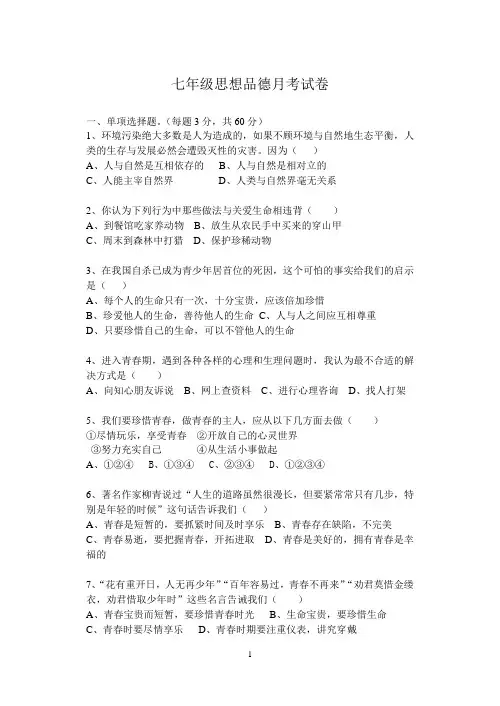 七年级思想品德月考试卷

一、单项选择题。(每题 3 分，共 60 分)
1、环境污染绝大多数是人为造成的，如果不顾环境与自然地生态平衡，人类的生存与发展必然会遭毁灭性的灾害。因为（　）
A、人与自然是互相依存的　B、人与自然是相对立的
C、人能主宰自然界　D、人类与自然界毫无关系

2、你认为下列行为中那些做法与关爱生命相违背（　）
A、到餐馆吃家养动物　B、放生从农民手中买来的穿山甲
C、周末到森林中打猎　D、保护珍稀动物

3、在我国自杀已成为青少年居首位的死因，这个可怕的事实给我们的启示是（　）
A、每个人的生命只有一次，十分宝贵，应该倍加珍惜
B、珍爱他人的生命，善待他人的生命　C、人与人之间应互相尊重
D、只要珍惜自己的生命，可以不管他人的生命

4、进入青春期，遇到各种各样的心理和生理问题时，我认为最不合适的解决方式是（　）
A、向知心朋友诉说　B、网上查资料　C、进行心理咨询　D、找人打架

5、我们要珍惜青春，做青春的主人，应从以下几方面去做（　）
①尽情玩乐，享受青春　②开放自己的心灵世界
③努力充实自己　④从生活小事做起
A、①②④　B、①③④　C、②③④　D、①②③④

6、著名作家柳青说过“人生的道路虽然很漫长，但要紧常常只有几步，特别是年轻的时候”这句话告诉我们（　）
A、青春是短暂的，要抓紧时间及时享乐　B、青春存在缺陷，不完美
C、青春易逝，要把握青春，开拓进取　D、青春是美好的，拥有青春是幸福的

7、“花有重开日，人无再少年”“百年容易过，青春不再来”“劝君莫惜金缕衣，劝君惜取少年时”这些名言告诫我们（　）
A、青春宝贵而短暂，要珍惜青春时光　B、生命宝贵，要珍惜生命
C、青春时要尽情享乐　D、青春时期要注重仪表，讲究穿戴

1